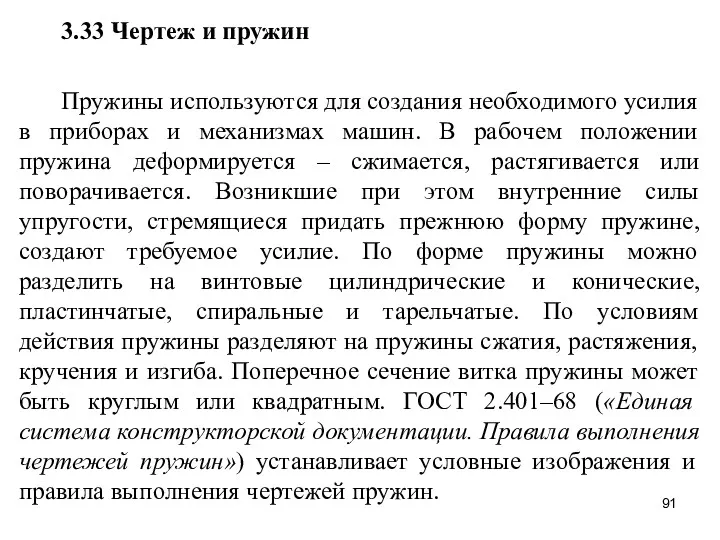 3.33 Чертеж и пружин

Пружины используются для создания необходимого усилия в приборах и механизмах машин. В рабочем положении пружина деформируется – сжимается, растягивается или поворачивается. Возникшие при этом внутренние силы упругости, стремящиеся придать прежнюю форму пружине, создают требуемое усилие. По форме пружины можно разделить на винтовые цилиндрические и конические, пластинчатые, спиральные и тарельчатые. По условиям действия пружины разделяют на пружины сжатия, растяжения, кручения и изгиба. Поперечное сечение витка пружины может быть круглым или квадратным. ГОСТ 2.401–68 («Единая система конструкторской документации. Правила выполнения чертежей пружин») устанавливает условные изображения и правила выполнения чертежей пружин.

91